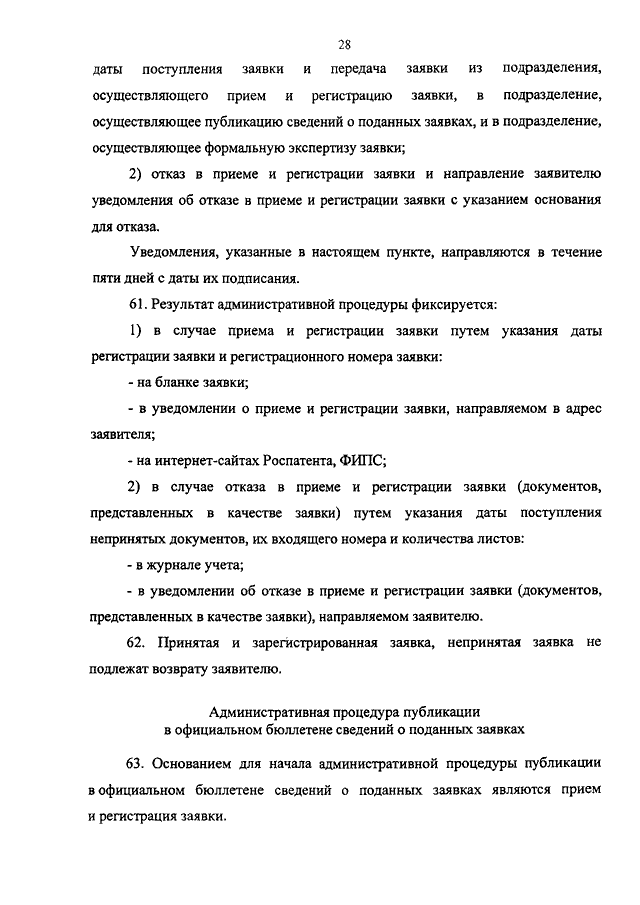 28

даты поступления заявки и передача заявки из подразделения, осуществляющего прием и регистрацию заявки, в подразделение, осуществляющее публикацию сведений о поданных заявках, и в подразделение, осуществляющее формальную экспертизу заявки;

2) отказ в приеме и регистрации заявки и направление заявителю уведомления об отказе в приеме и регистрации заявки с указанием основания для отказа.

Уведомления, указанные в настоящем пункте, направляются в течение пяти дней с даты их подписания.

61. Результат административной процедуры фиксируется:

1) в случае приема и регистрации заявки путем указания даты регистрации заявки и регистрационного номера заявки:

- на бланке заявки;

- в уведомлении о приеме и регистрации заявки, направляемом в адрес заявителя;

- на интернет-сайтах Роспатента, ФИПС;

2) в случае отказа в приеме и регистрации заявки (документов, представленных в качестве заявки) путем указания даты поступления непринятых документов, их входящего номера и количества листов:

- в журнале учета;

- в уведомлении об отказе в приеме и регистрации заявки (документов, представленных в качестве заявки), направляемом заявителю.

62. Принятая и зарегистрированная заявка, непринятая заявка не подлежат возврату заявителю.

Административная процедура публикации в официальном бюллетене сведений о поданных заявках

63. Основанием для начала административной процедуры публикации в официальном бюллетене сведений о поданных заявках являются прием и регистрация заявки.